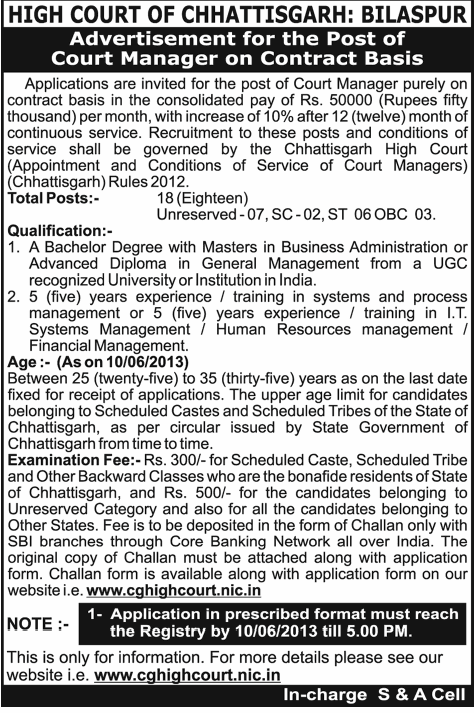 HIGH COURT OF CHHATTISGARH: BILASPUR

Advertisement for the Post of Court Manager on Contract Basis

Applications are invited for the post of Court Manager purely on contract basis in the consolidated pay of Rs. 50000 (Rupees fifty thousand) per month, with increase of 10% after 12 (twelve) month of continuous service. Recruitment to these posts and conditions of service shall be governed by the Chhattisgarh High Court (Appointment and Conditions of Service of Court Managers) (Chhattisgarh) Rules 2012.

Total Posts:- 18 (Eighteen)
Unreserved - 07, SC - 02, ST 06 OBC 03.

Qualification:-
1. A Bachelor Degree with Masters in Business Administration or Advanced Diploma in General Management from a UGC recognized University or Institution in India.
2. 5 (five) years experience / training in systems and process management or 5 (five) years experience / training in I.T. Systems Management / Human Resources management / Financial Management.

Age :- (As on 10/06/2013)
Between 25 (twenty-five) to 35 (thirty-five) years as on the last date fixed for receipt of applications. The upper age limit for candidates belonging to Scheduled Castes and Scheduled Tribes of the State of Chhattisgarh, as per circular issued by State Government of Chhattisgarh from time to time.

Examination Fee:- Rs. 300/- for Scheduled Caste, Scheduled Tribe and Other Backward Classes who are the bonafide residents of State of Chhattisgarh, and Rs. 500/- for the candidates belonging to Unreserved Category and also for all the candidates belonging to Other States. Fee is to be deposited in the form of Challan only with SBI branches through Core Banking Network all over India. The original copy of Challan must be attached along with application form. Challan form is available along with application form on our website i.e. www.cghighcourt.nic.in

NOTE :- 1- Application in prescribed format must reach the Registry by 10/06/2013 till 5.00 PM.

This is only for information. For more details please see our website i.e. www.cghighcourt.nic.in

In-charge S & A Cell